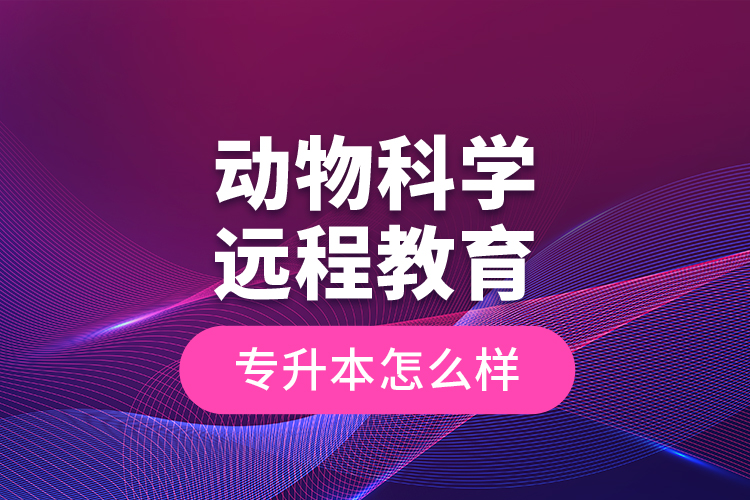 动物科学
远程教育

专升本怎么样